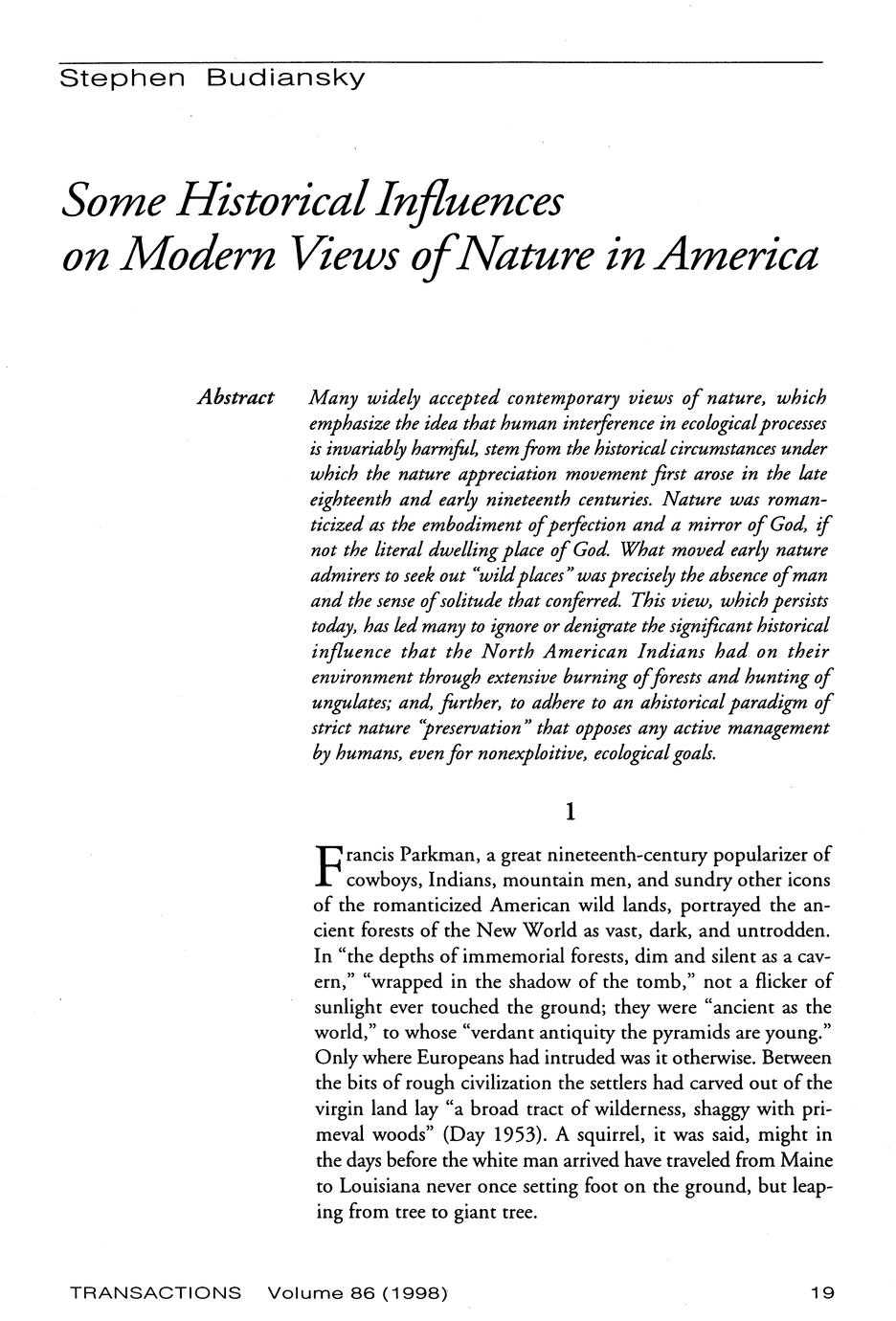 Stephen Budiansky

Some Historical Influences on Modern Views of Nature in America

Abstract

Many widely accepted contemporary views of nature, which emphasize the idea that human interference in ecological processes is invariably harmful, stem from the historical circumstances under which the nature appreciation movement first arose in the late eighteenth and early nineteenth centuries. Nature was romanticized as the embodiment of perfection and a mirror of God, if not the literal dwelling place of God. What moved early nature admirers to seek out "wild places" was precisely the absence of man and the sense of solitude that conferred. This view, which persists today, has led many to ignore or denigrate the significant historical influence that the North American Indians had on their environment through extensive burning of forests and hunting of ungulates; and, further, to adhere to an ahistorical paradigm of strict nature "preservation" that opposes any active management by humans, even for nonexploitive, ecological goals.

1

Francis Parkman, a great nineteenth-century popularizer of cowboys, Indians, mountain men, and sundry other icons of the romanticized American wild lands, portrayed the ancient forests of the New World as vast, dark, and untrodden. In "the depths of immemorial forests, dim and silent as a cavern," "wrapped in the shadow of the tomb," not a flicker of sunlight ever touched the ground; they were "ancient as the world," to whose "verdant antiquity the pyramids are young." Only where Europeans had intruded was it otherwise. Between the bits of rough civilization the settlers had carved out of the virgin land lay "a broad tract of wilderness, shaggy with primeval woods" (Day 1953). A squirrel, it was said, might in the days before the white man arrived have traveled from Maine to Louisiana never once setting foot on the ground, but leaping from tree to giant tree.

TRANSACTIONS Volume 86 (1998)

19